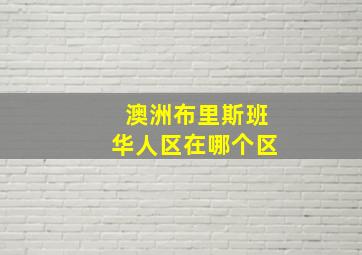 澳洲布里斯班
华人区在哪个区